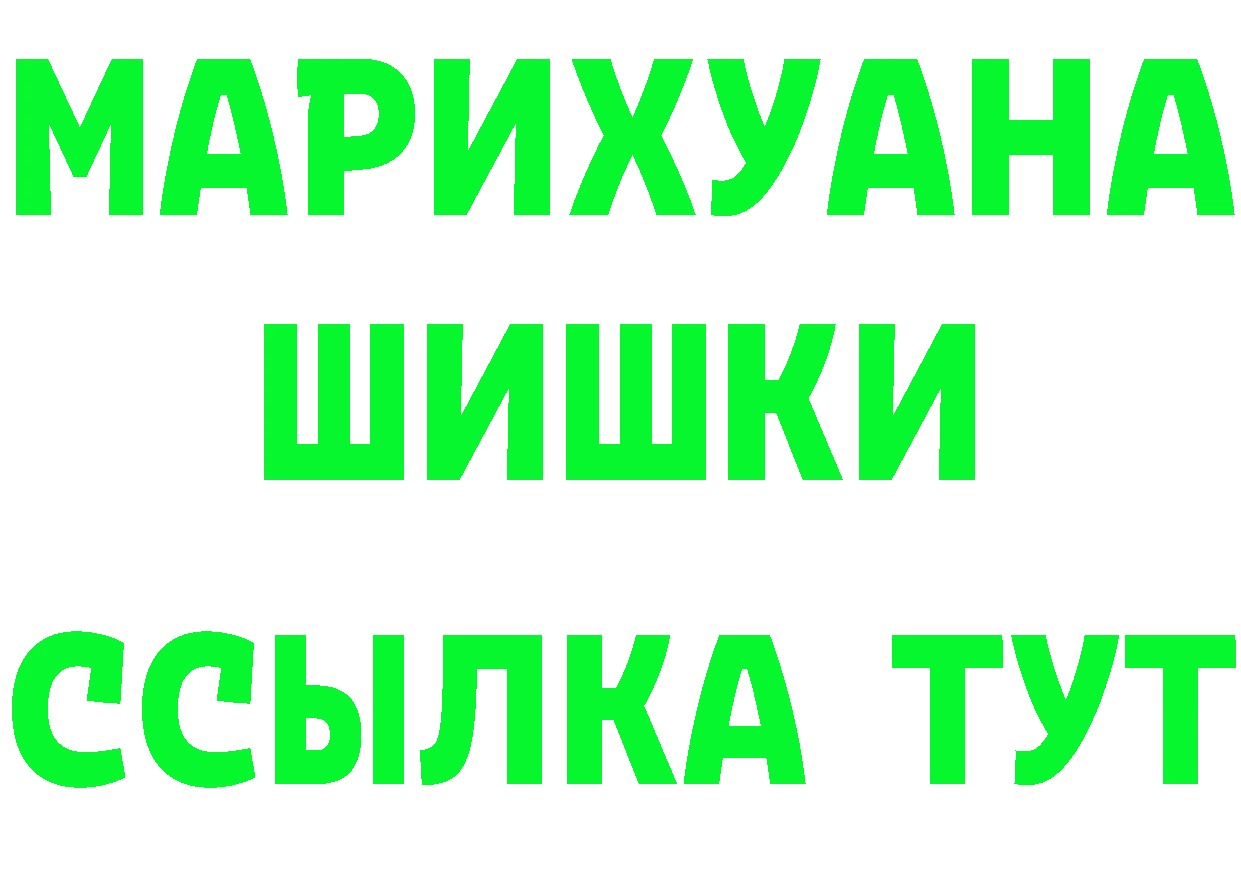 МАРИХУАНА
ШИШКИ
ССЫЛКА ТУТ